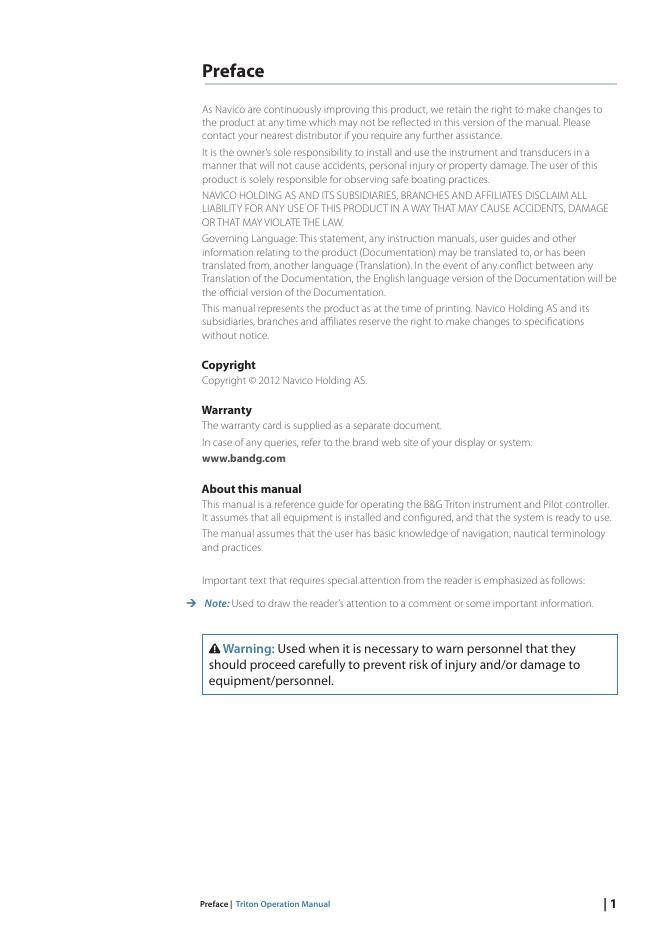 Preface

As Navico are continuously improving this product, we retain the right to make changes to the product at any time which may not be reflected in this version of the manual. Please contact your nearest distributor if you require any further assistance.

It is the owner's sole responsibility to install and use the instrument and transducers in a manner that will not cause accidents, personal injury or property damage. The user of this product is solely responsible for observing safe boating practices.

NAVICO HOLDING AS AND ITS SUBSIDIARIES, BRANCHES AND AFFILIATES DISCLAIM ALL LIABILITY FOR ANY USE OF THIS PRODUCT IN A WAY THAT MAY CAUSE ACCIDENTS, DAMAGE OR THAT MAY VIOLATE THE LAW.

Governing Language: This statement, any instruction manuals, user guides and other information relating to the product (Documentation) may be translated to, or has been translated from, another language (Translation). In the event of any conflict between any Translation of the Documentation, the English language version of the Documentation will be the official version of the Documentation.

This manual represents the product as at the time of printing. Navico Holding AS and its subsidiaries, branches and affiliates reserve the right to make changes to specifications without notice.

Copyright
Copyright © 2012 Navico Holding AS.

Warranty
The warranty card is supplied as a separate document.

In case of any queries, refer to the brand web site of your display or system:
www.bandg.com

About this manual
This manual is a reference guide for operating the B&G Triton instrument and Pilot controller. It assumes that all equipment is installed and configured, and that the system is ready to use.

The manual assumes that the user has basic knowledge of navigation, nautical terminology and practices.

Important text that requires special attention from the reader is emphasized as follows:

→ Note: Used to draw the reader's attention to a comment or some important information.

Warning: Used when it is necessary to warn personnel that they should proceed carefully to prevent risk of injury and/or damage to equipment/personnel.

Preface | Triton Operation Manual

| 1